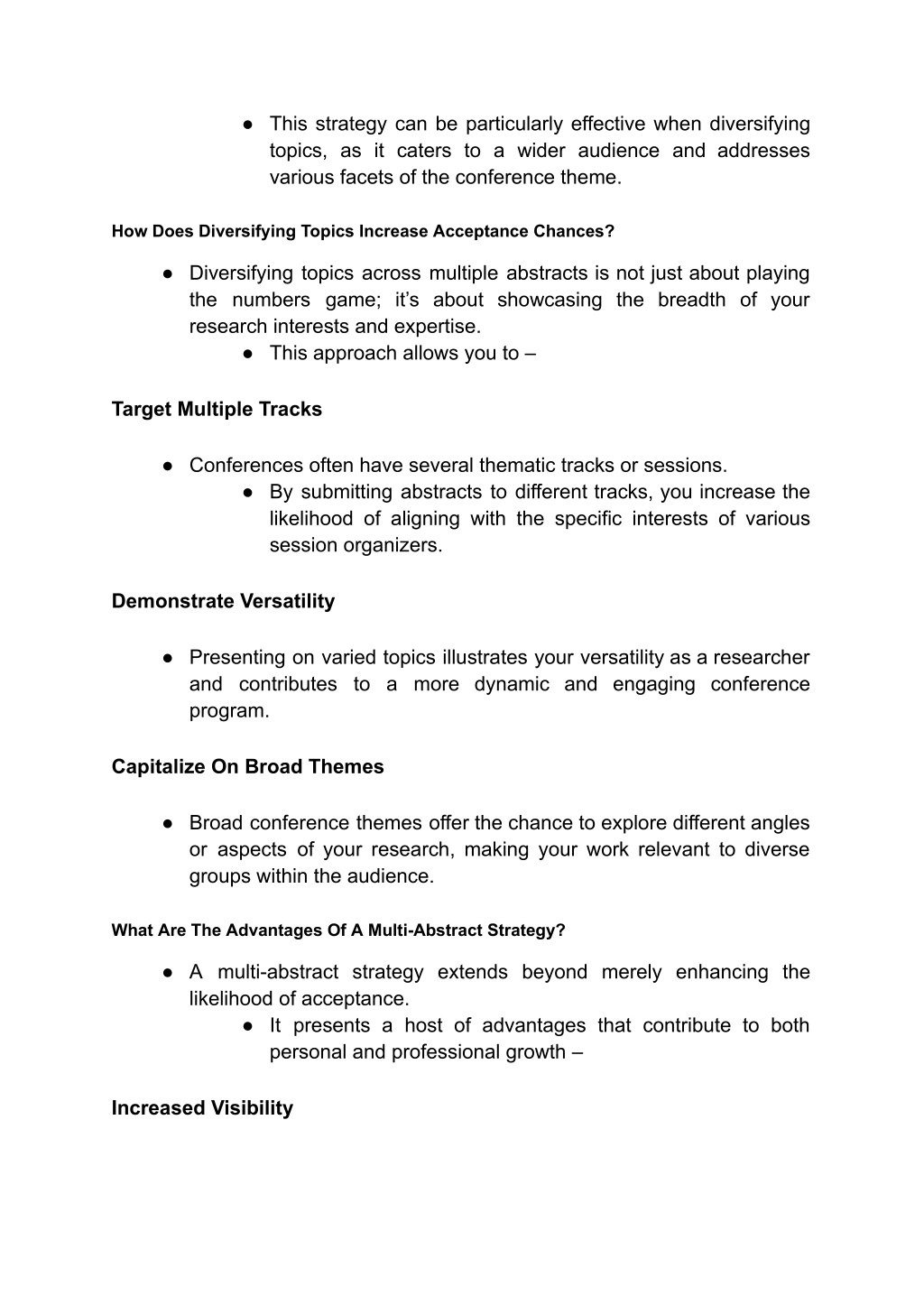 ● This strategy can be particularly effective when diversifying topics, as it caters to a wider audience and addresses various facets of the conference theme.

How Does Diversifying Topics Increase Acceptance Chances?

● Diversifying topics across multiple abstracts is not just about playing the numbers game; it's about showcasing the breadth of your research interests and expertise.
● This approach allows you to –

Target Multiple Tracks

● Conferences often have several thematic tracks or sessions.
● By submitting abstracts to different tracks, you increase the likelihood of aligning with the specific interests of various session organizers.

Demonstrate Versatility

● Presenting on varied topics illustrates your versatility as a researcher and contributes to a more dynamic and engaging conference program.

Capitalize On Broad Themes

● Broad conference themes offer the chance to explore different angles or aspects of your research, making your work relevant to diverse groups within the audience.

What Are The Advantages Of A Multi-Abstract Strategy?

● A multi-abstract strategy extends beyond merely enhancing the likelihood of acceptance.
● It presents a host of advantages that contribute to both personal and professional growth –

Increased Visibility